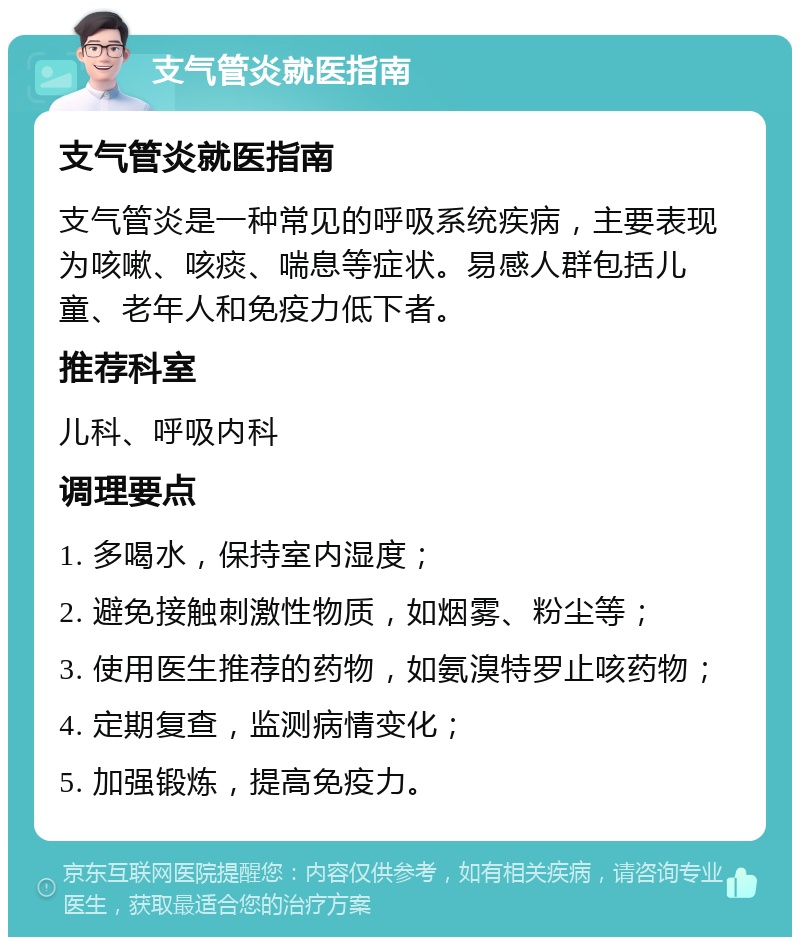 支气管炎就医指南

支气管炎就医指南

支气管炎是一种常见的呼吸系统疾病，主要表现为咳嗽、咳痰、喘息等症状。易感人群包括儿童、老年人和免疫力低下者。

推荐科室

儿科、呼吸内科

调理要点

1. 多喝水，保持室内湿度；

2. 避免接触刺激性物质，如烟雾、粉尘等；

3. 使用医生推荐的药物，如氨溴特罗止咳药物；

4. 定期复查，监测病情变化；

5. 加强锻炼，提高免疫力。

京东互联网医院提醒您：内容仅供参考，如有相关疾病，请咨询专业医生，获取最适合您的治疗方案